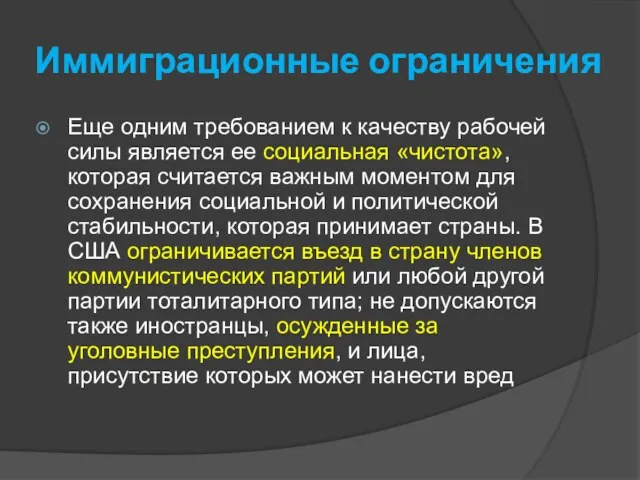 Иммиграционные ограничения

Еще одним требованием к качеству рабочей силы является ее социальная «чистота», которая считается важным моментом для сохранения социальной и политической стабильности, которая принимает страны. В США ограничивается въезд в страну членов коммунистических партий или любой другой партии тоталитарного типа; не допускаются также иностранцы, осужденные за уголовные преступления, и лица, присутствие которых может нанести вред